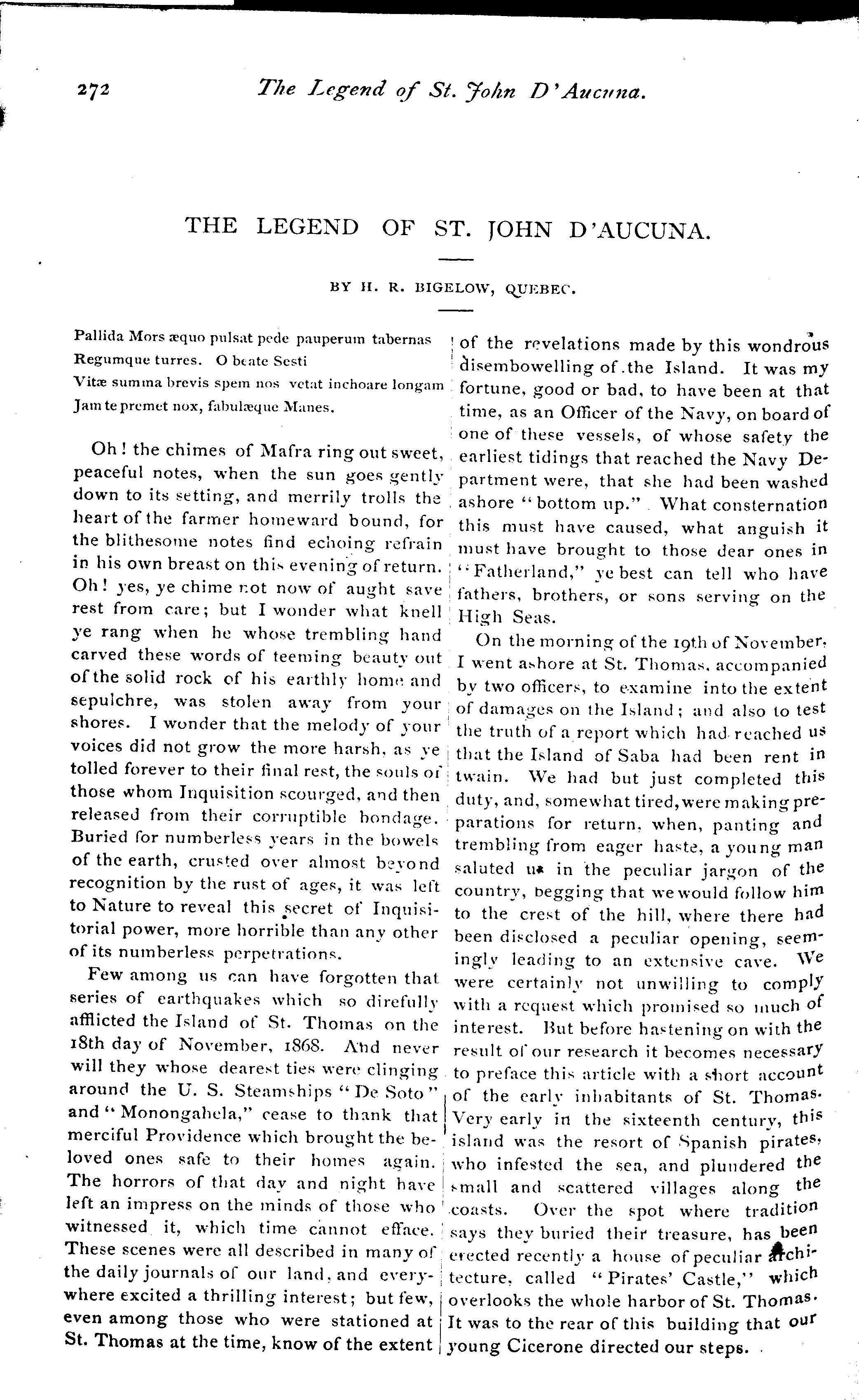 272 The Legend of St. John D'Aucuna.

THE LEGEND OF ST. JOHN D'AUCUNA.

BY H. R. BIGELOW, QUEBEC.

Pallida Mors æquo pulsat pede pauperum tabernas
Regumque turres. O beate Sesti
Vitæ summa brevis spem nos vetat inchoare longam
Jam te premet nox, fabulæque Manes.

Oh! the chimes of Mafra ring out sweet, peaceful notes, when the sun goes gently down to its setting, and merrily trolls the heart of the farmer homeward bound, for the blithesome notes find echoing refrain in his own breast on this evening of return. Oh! yes, ye chime not now of aught save rest from care; but I wonder what knell ye rang when he whose trembling hand carved these words of teeming beauty out of the solid rock of his earthly home and sepulchre, was stolen away from your shores. I wonder that the melody of your voices did not grow the more harsh, as ye tolled forever to their final rest, the souls of those whom Inquisition scourged, and then released from their corruptible bondage. Buried for numberless years in the bowels of the earth, crusted over almost beyond recognition by the rust of ages, it was left to Nature to reveal this secret of Inquisitorial power, more horrible than any other of its numberless perpetrations.

Few among us can have forgotten that series of earthquakes which so direfully afflicted the Island of St. Thomas on the 18th day of November, 1868. And never will they whose dearest ties were clinging around the U. S. Steamships "De Soto" and "Monongahela," cease to thank that merciful Providence which brought the beloved ones safe to their homes again. The horrors of that day and night have left an impress on the minds of those who witnessed it, which time cannot efface. These scenes were all described in many of the daily journals of our land, and everywhere excited a thrilling interest; but few, even among those who were stationed at St. Thomas at the time, know of the extent of the revelations made by this wondrous disembowelling of the Island. It was my fortune, good or bad, to have been at that time, as an Officer of the Navy, on board of one of these vessels, of whose safety the earliest tidings that reached the Navy Department were, that she had been washed ashore "bottom up." What consternation this must have caused, what anguish it must have brought to those dear ones in "Fatherland," ye best can tell who have fathers, brothers, or sons serving on the High Seas.

On the morning of the 19th of November, I went ashore at St. Thomas, accompanied by two officers, to examine into the extent of damages on the Island; and also to test the truth of a report which had reached us that the Island of Saba had been rent in twain. We had but just completed this duty, and, somewhat tired, were making preparations for return, when, panting and trembling from eager haste, a young man saluted us in the peculiar jargon of the country, begging that we would follow him to the crest of the hill, where there had been disclosed a peculiar opening, seemingly leading to an extensive cave. We were certainly not unwilling to comply with a request which promised so much of interest. But before hastening on with the result of our research it becomes necessary to preface this article with a short account of the early inhabitants of St. Thomas. Very early in the sixteenth century, this island was the resort of Spanish pirates, who infested the sea, and plundered the small and scattered villages along the coasts. Over the spot where tradition says they buried their treasure, has been erected recently a house of peculiar architecture, called "Pirates' Castle," which overlooks the whole harbor of St. Thomas. It was to the rear of this building that our young Cicerone directed our steps.